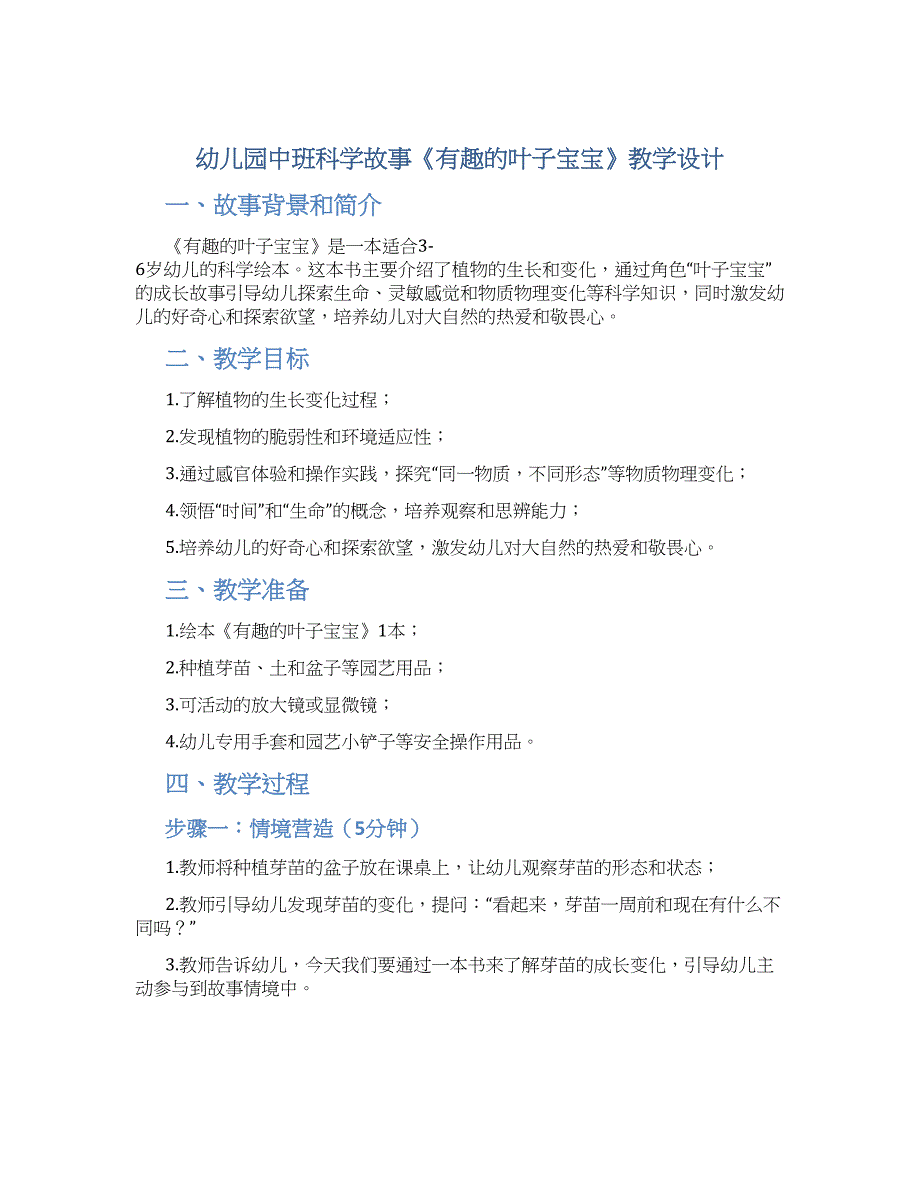 幼儿园中班科学故事《有趣的叶子宝宝》教学设计

一、故事背景和简介

《有趣的叶子宝宝》是一本适合3-6岁幼儿的科学绘本。这本书主要介绍了植物的生长和变化，通过角色“叶子宝宝”的成长故事引导幼儿探索生命、灵敏感觉和物质物理变化等科学知识，同时激发幼儿的好奇心和探索欲望，培养幼儿对大自然的热爱和敬畏心。

二、教学目标

1.了解植物的生长变化过程；

2.发现植物的脆弱性和环境适应性；

3.通过感官体验和操作实践，探究“同一物质，不同形态”等物质物理变化；

4.领悟“时间”和“生命”的概念，培养观察和思辨能力；

5.培养幼儿的好奇心和探索欲望，激发幼儿对大自然的热爱和敬畏心。

三、教学准备

1.绘本《有趣的叶子宝宝》1本；

2.种植芽苗、土和盆子等园艺用品；

3.可活动的放大镜或显微镜；

4.幼儿专用手套和园艺小铲子等安全操作用品。

四、教学过程

步骤一：情境营造（5分钟）

1.教师将种植芽苗的盆子放在课桌上，让幼儿观察芽苗的形态和状态；

2.教师引导幼儿发现芽苗的变化，提问：“看起来，芽苗一周前和现在有什么不同吗？”

3.教师告诉幼儿，今天我们要通过一本书来了解芽苗的成长变化，引导幼儿主动参与到故事情境中。